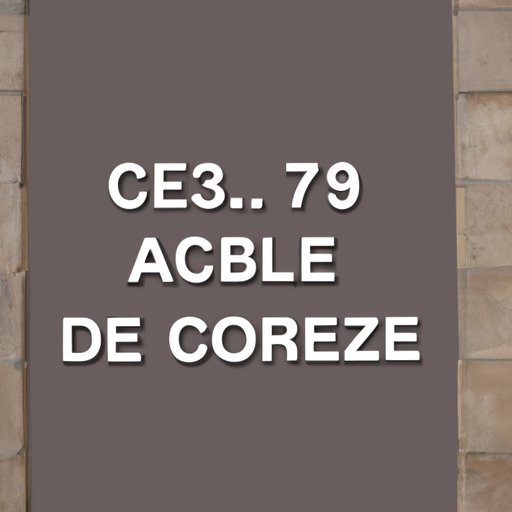 CE3.. 79
ACBLE
DE COREZE